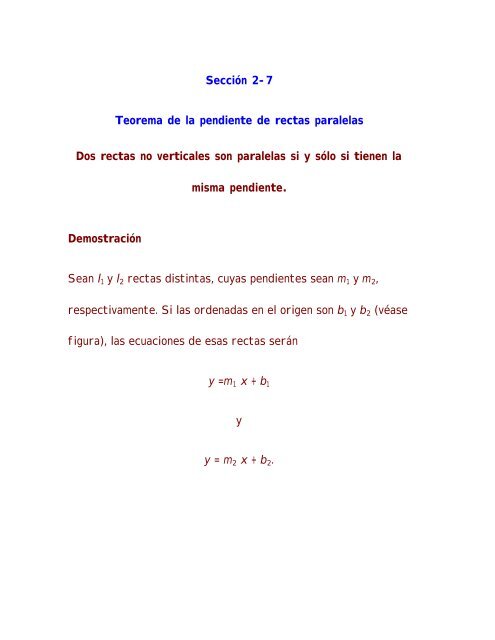 Sección 2-7

Teorema de la pendiente de rectas paralelas

Dos rectas no verticales son paralelas si y sólo si tienen la misma pendiente.

Demostración

Sean $l_1$ y $l_2$ rectas distintas, cuyas pendientes sean $m_1$ y $m_2$, respectivamente. Si las ordenadas en el origen son $b_1$ y $b_2$ (véase figura), las ecuaciones de esas rectas serán

$y = m_1 x + b_1$

y

$y = m_2 x + b_2$.